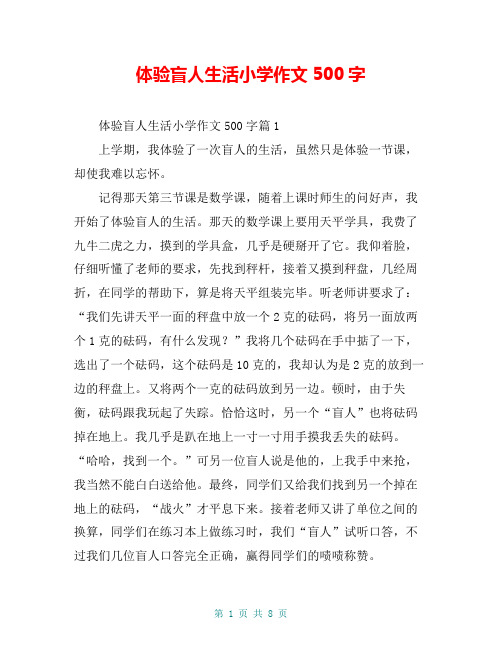 体验盲人生活小学作文 500 字

体验盲人生活小学作文 500 字篇 1

上学期，我体验了一次盲人的生活，虽然只是体验一节课，却使我难以忘怀。

记得那天第三节课是数学课，随着上课时师生的问好声，我开始了体验盲人的生活。那天的数学课上要用天平学具，我费了九牛二虎之力，摸到的学具盒，几乎是硬掰开了它。我仰着脸，仔细听懂了老师的要求，先找到秤杆，接着又摸到秤盘，几经周折，在同学的帮助下，算是将天平组装完毕。听老师讲要求了：“我们先讲天平一面的秤盘中放一个 2 克的砝码，将另一面放两个 1 克的砝码，有什么发现？”我将几个砝码在手中掂了一下，选出了一个砝码，这个砝码是 10 克的，我却认为是 2 克的放到一边的秤盘上。又将两个一克的砝码放到另一边。顿时，由于失衡，砝码跟我玩起了失踪。恰恰这时，另一个“盲人”也将砝码掉在地上。我几乎是趴在地上一寸一寸用手摸我丢失的砝码。“哈哈，找到一个。”可另一位盲人说是他的，上我手中来抢，我当然不能白白送给他。最终，同学们又给我们找到另一个掉在地上的砝码，“战火”才平息下来。接着老师又讲了单位之间的换算，同学们在练习本上做练习时，我们“盲人”试听口答，不过我们几位盲人口答完全正确，赢得同学们的啧啧称赞。

第 1 页 共 8 页